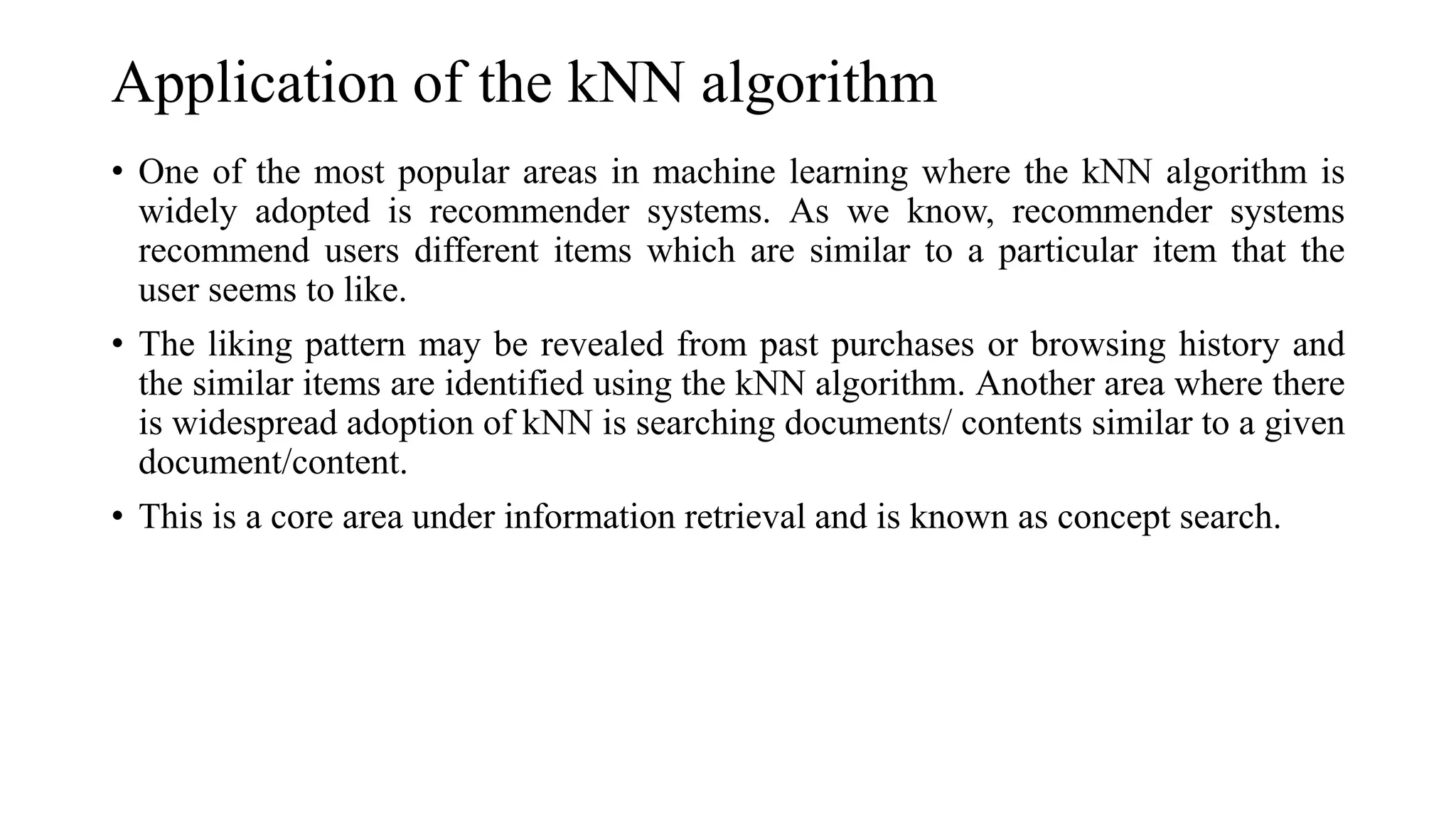 Application of the kNN algorithm

• One of the most popular areas in machine learning where the kNN algorithm is widely adopted is recommender systems. As we know, recommender systems recommend users different items which are similar to a particular item that the user seems to like.

• The liking pattern may be revealed from past purchases or browsing history and the similar items are identified using the kNN algorithm. Another area where there is widespread adoption of kNN is searching documents/ contents similar to a given document/content.

• This is a core area under information retrieval and is known as concept search.